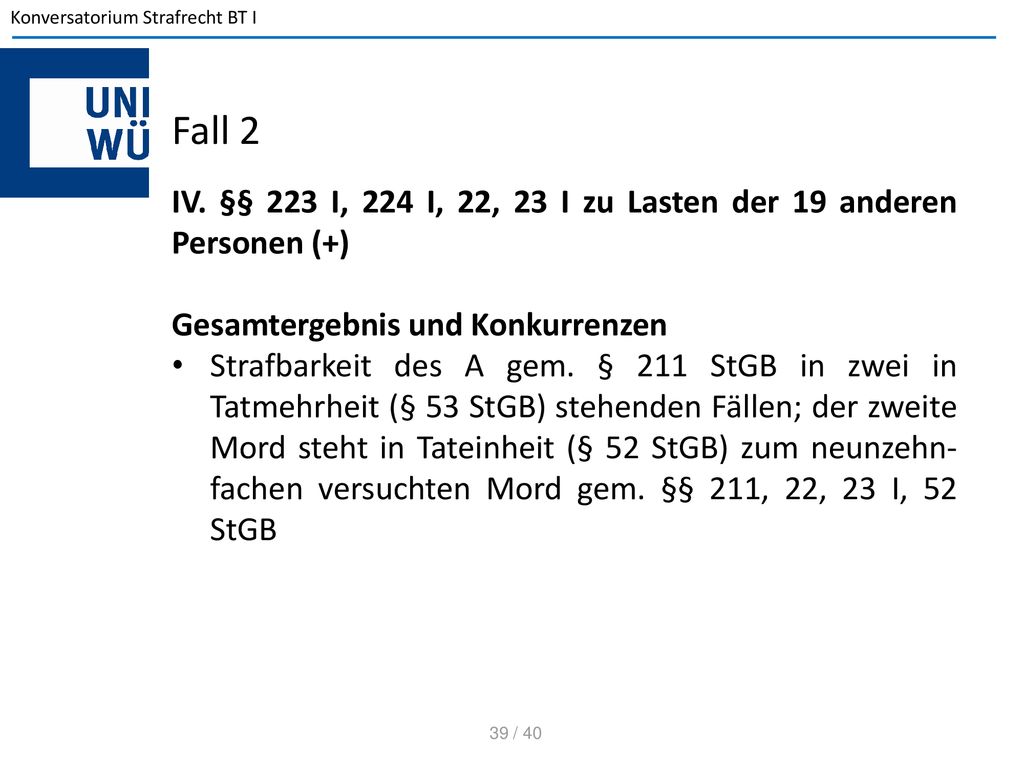 Konversatorium Strafrecht BT I

UNI WÜ

Fall 2

IV. §§ 223 I, 224 I, 22, 23 I zu Lasten der 19 anderen Personen (+)

Gesamtergebnis und Konkurrenzen
• Strafbarkeit des A gem. § 211 StGB in zwei in Tatmehrheit (§ 53 StGB) stehenden Fällen; der zweite Mord steht in Tateinheit (§ 52 StGB) zum neunzehnfachen versuchten Mord gem. §§ 211, 22, 23 I, 52 StGB

39 / 40